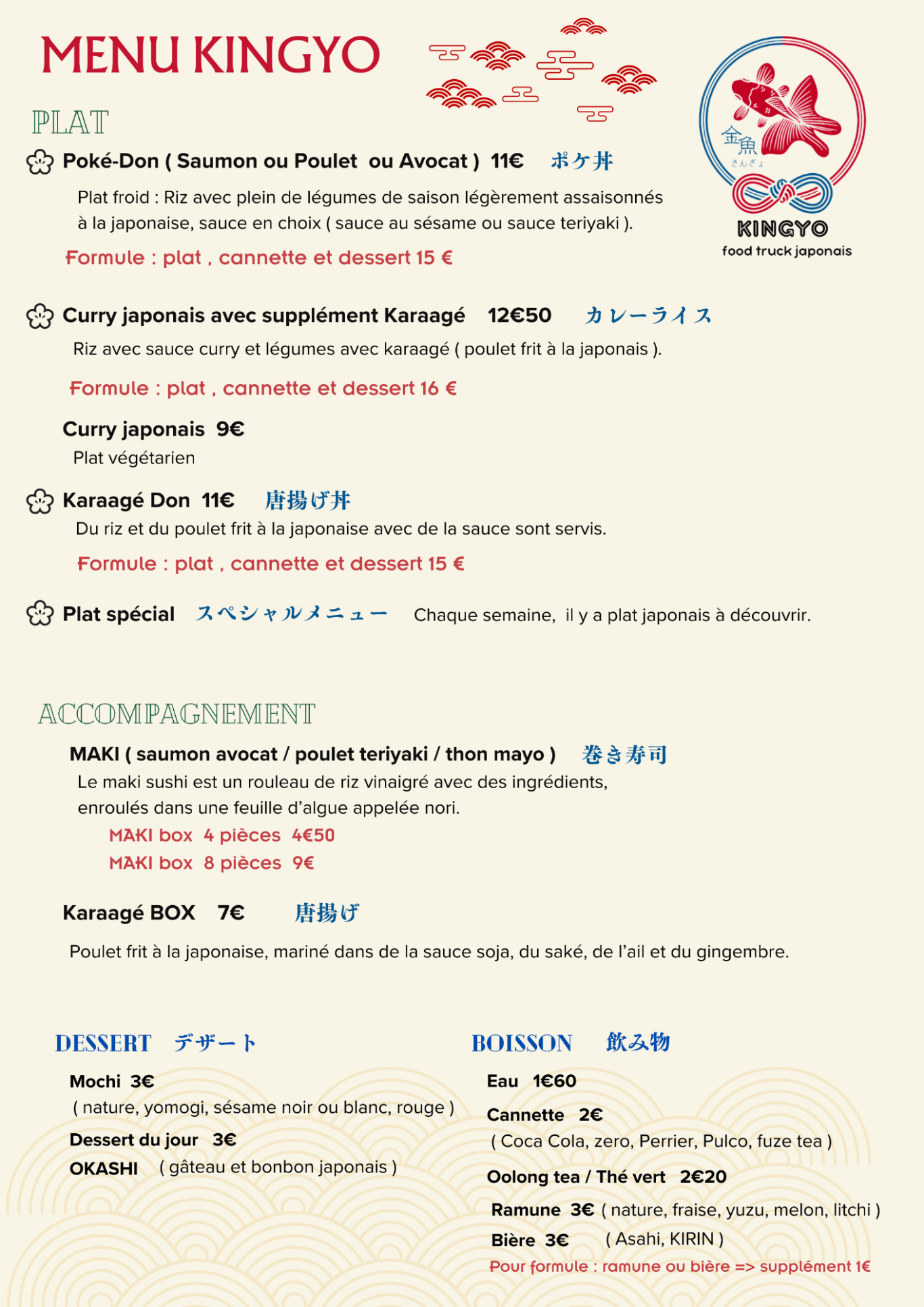 MENU KINGYO

金魚
きんぎょ
KINGYO
food truck japonais

PLAT

Poké-Don ( Saumon ou Poulet ou Avocat ) 11€ ポケ丼

Plat froid : Riz avec plein de légumes de saison légèrement assaisonnés à la japonaise, sauce en choix ( sauce au sésame ou sauce teriyaki ).

Formule : plat , cannette et dessert 15 €

Curry japonais avec supplément Karaagé 12€50 カレーライス

Riz avec sauce curry et légumes avec karaagé ( poulet frit à la japonais ).

Formule : plat , cannette et dessert 16 €

Curry japonais 9€

Plat végétarien

Karaagé Don 11€ 唐揚げ丼

Du riz et du poulet frit à la japonaise avec de la sauce sont servis.

Formule : plat , cannette et dessert 15 €

Plat spécial スペシャルメニュー Chaque semaine, il y a plat japonais à découvrir.

ACCOMPAGNEMENT

MAKI ( saumon avocat / poulet teriyaki / thon mayo ) 巻き寿司

Le maki sushi est un rouleau de riz vinaigré avec des ingrédients, enroulés dans une feuille d'algue appelée nori.

MAKI box 4 pièces 4€50
MAKI box 8 pièces 9€

Karaagé BOX 7€ 唐揚げ

Poulet frit à la japonaise, mariné dans de la sauce soja, du saké, de l'ail et du gingembre.

DESSERT デザート

Mochi 3€
( nature, yomogi, sésame noir ou blanc, rouge )
Dessert du jour 3€
OKASHI ( gâteau et bonbon japonais )

BOISSON 飲み物

Eau 1€60
Cannette 2€
( Coca Cola, zero, Perrier, Pulco, fuze tea )
Oolong tea / Thé vert 2€20
Ramune 3€ ( nature, fraise, yuzu, melon, litchi )
Bière 3€ ( Asahi, KIRIN )
Pour formule : ramune ou bière => supplément 1€